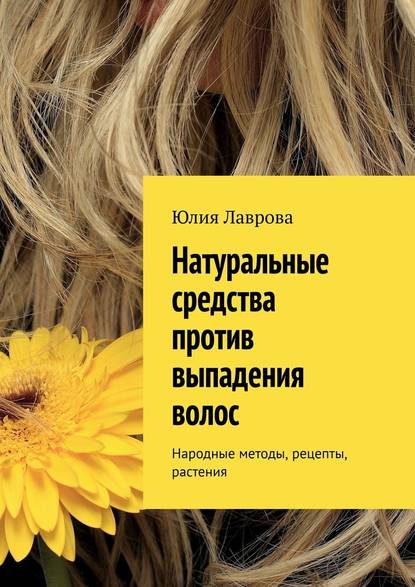 Юлия Лаврова

Натуральные средства против выпадения волос

Народные методы, рецепты, растения